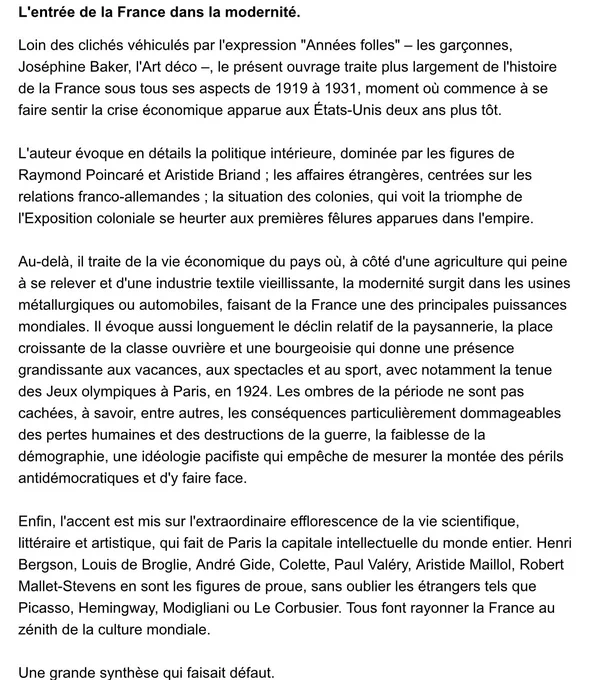 L'entrée de la France dans la modernité.

Loin des clichés véhiculés par l'expression "Années folles" – les garçonnes, Joséphine Baker, l'Art déco –, le présent ouvrage traite plus largement de l'histoire de la France sous tous ses aspects de 1919 à 1931, moment où commence à se faire sentir la crise économique apparue aux États-Unis deux ans plus tôt.

L'auteur évoque en détails la politique intérieure, dominée par les figures de Raymond Poincaré et Aristide Briand ; les affaires étrangères, centrées sur les relations franco-allemandes ; la situation des colonies, qui voit la triomphe de l'Exposition coloniale se heurter aux premières fêlures apparues dans l'empire.

Au-delà, il traite de la vie économique du pays où, à côté d'une agriculture qui peine à se relever et d'une industrie textile vieillissante, la modernité surgit dans les usines métallurgiques ou automobiles, faisant de la France une des principales puissances mondiales. Il évoque aussi longuement le déclin relatif de la paysannerie, la place croissante de la classe ouvrière et une bourgeoisie qui donne une présence grandissante aux vacances, aux spectacles et au sport, avec notamment la tenue des Jeux olympiques à Paris, en 1924. Les ombres de la période ne sont pas cachées, à savoir, entre autres, les conséquences particulièrement dommageables des pertes humaines et des destructions de la guerre, la faiblesse de la démographie, une idéologie pacifiste qui empêche de mesurer la montée des périls antidémocratiques et d'y faire face.

Enfin, l'accent est mis sur l'extraordinaire efflorescence de la vie scientifique, littéraire et artistique, qui fait de Paris la capitale intellectuelle du monde entier. Henri Bergson, Louis de Broglie, André Gide, Colette, Paul Valéry, Aristide Maillol, Robert Mallet-Stevens en sont les figures de proue, sans oublier les étrangers tels que Picasso, Hemingway, Modigliani ou Le Corbusier. Tous font rayonner la France au zénith de la culture mondiale.

Une grande synthèse qui faisait défaut.